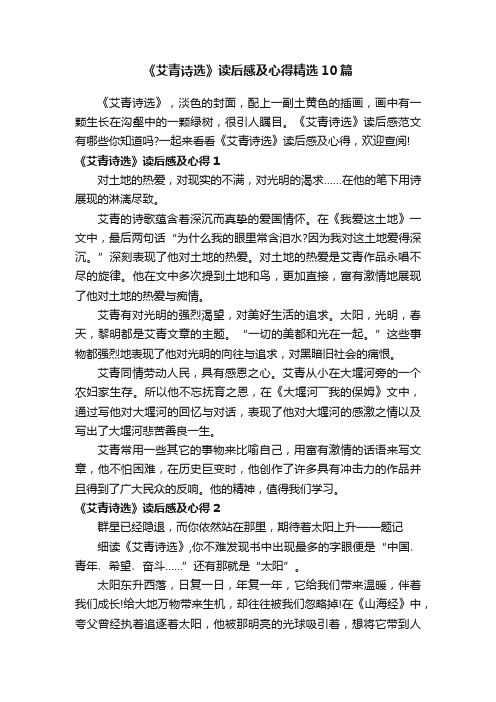 《艾青诗选》读后感及心得精选10篇

《艾青诗选》，淡色的封面，配上一副土黄色的插画，画中有一颗生长在沟壑中的一颗绿树，很引人瞩目。《艾青诗选》读后感范文有哪些你知道吗?一起来看看《艾青诗选》读后感及心得，欢迎查阅!

《艾青诗选》读后感及心得1

对土地的热爱，对现实的不满，对光明的渴求……在他的笔下用诗展现的淋漓尽致。

艾青的诗歌蕴含着深沉而真挚的爱国情怀。在《我爱这土地》一文中，最后两句话“为什么我的眼里常含泪水?因为我对这土地爱得深沉。”深刻表现了他对土地的热爱。对土地的热爱是艾青作品永唱不尽的旋律。他在文中多次提到土地和鸟，更加直接，富有激情地展现了他对土地的热爱与痴情。

艾青有对光明的强烈渴望，对美好生活的追求。太阳，光明，春天，黎明都是艾青文章的主题。“一切的美都和光在一起。”这些事物都强烈地表现了他对光明的向往与追求，对黑暗旧社会的痛恨。

艾青同情劳动人民，具有感恩之心。艾青从小在大堰河旁的一个农妇家生存。所以他不忘抚育之恩，在《大堰河——我的保姆》文中，通过写他对大堰河的回忆与对话，表现了他对大堰河的感激之情以及写出了大堰河悲苦善良一生。

艾青常用一些其它的事物来比喻自己，用富有激情的话语来写文章，他不怕困难，在历史巨变时，他创作了许多具有冲击力的作品并且得到了广大民众的反响。他的精神，值得我们学习。

《艾青诗选》读后感及心得2

群星已经隐退，而你依然站在那里，期待着太阳上升——题记

细读《艾青诗选》,你不难发现书中出现最多的字眼便是“中国、青年、希望、奋斗……”还有那就是“太阳”。

太阳东升西落，日复一日，年复一年，它给我们带来温暖，伴着我们成长!给大地万物带来生机，却往往被我们忽略掉!在《山海经》中，夸父曾经执着追逐着太阳，他被那明亮的光球吸引着，想将它带到人